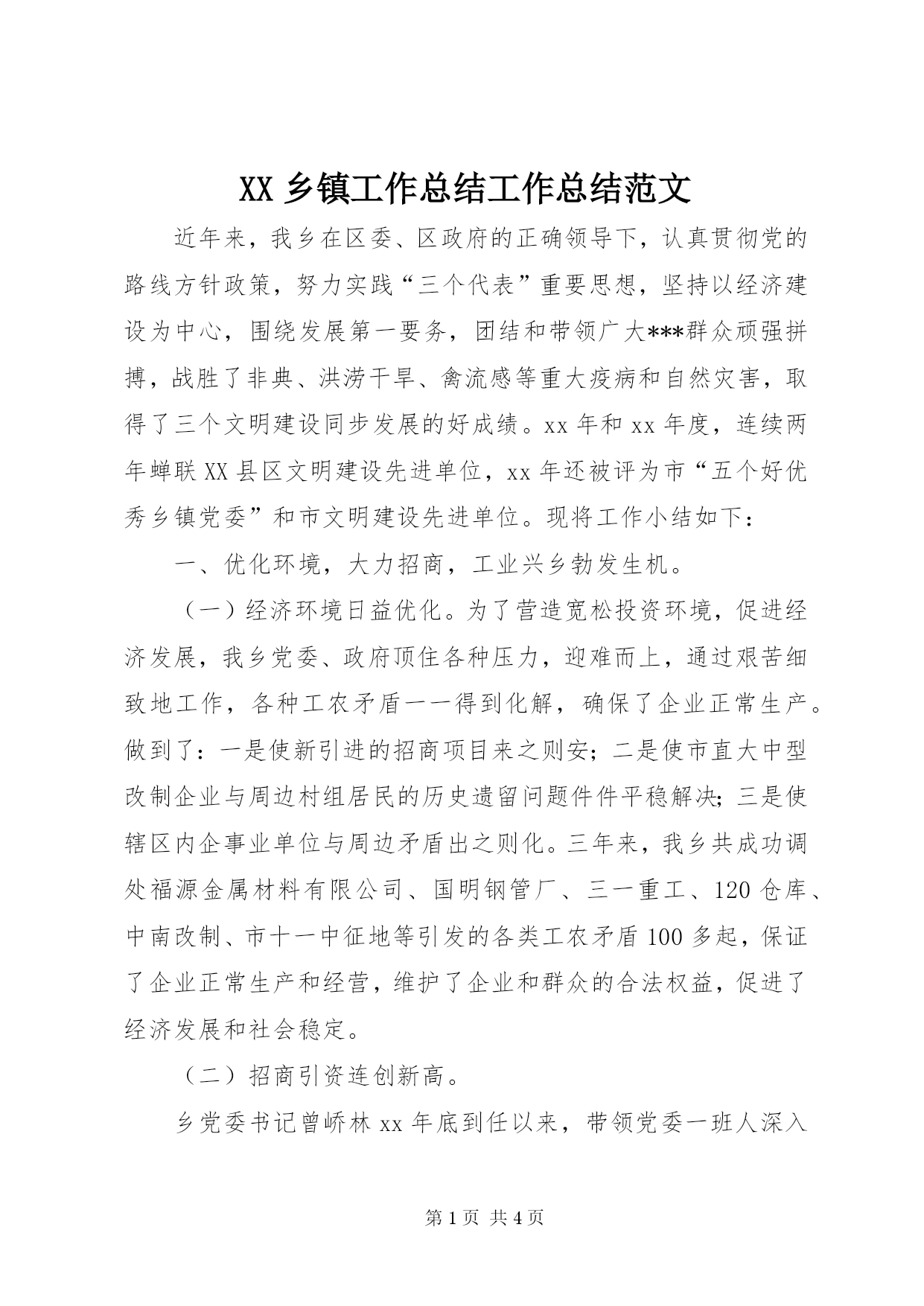 XX 乡镇工作总结工作总结范文

近年来，我乡在区委、区政府的正确领导下，认真贯彻党的路线方针政策，努力实践“三个代表”重要思想，坚持以经济建设为中心，围绕发展第一要务，团结和带领广大***群众顽强拼搏，战胜了非典、洪涝干旱、禽流感等重大疫病和自然灾害，取得了三个文明建设同步发展的好成绩。xx 年和 xx 年度，连续两年蝉联 XX 县区文明建设先进单位，xx 年还被评为市“五个好优秀乡镇党委”和市文明建设先进单位。现将工作小结如下：

一、优化环境，大力招商，工业兴乡勃发生机。

（一）经济环境日益优化。为了营造宽松投资环境，促进经济发展，我乡党委、政府顶住各种压力，迎难而上，通过艰苦细致地工作，各种工农矛盾一一得到化解，确保了企业正常生产。做到了：一是使新引进的招商项目来之则安；二是使市直大中型改制企业与周边村组居民的历史遗留问题件件平稳解决；三是使辖区内企事业单位与周边矛盾出之则化。三年来，我乡共成功调处福源金属材料有限公司、国明钢管厂、三一重工、120 仓库、中南改制、市十一中征地等引发的各类工农矛盾 100 多起，保证了企业正常生产和经营，维护了企业和群众的合法权益，促进了经济发展和社会稳定。

（二）招商引资连创新高。

乡党委书记曾峤林 xx 年底到任以来，带领党委一班人深入

第 1 页 共 4 页